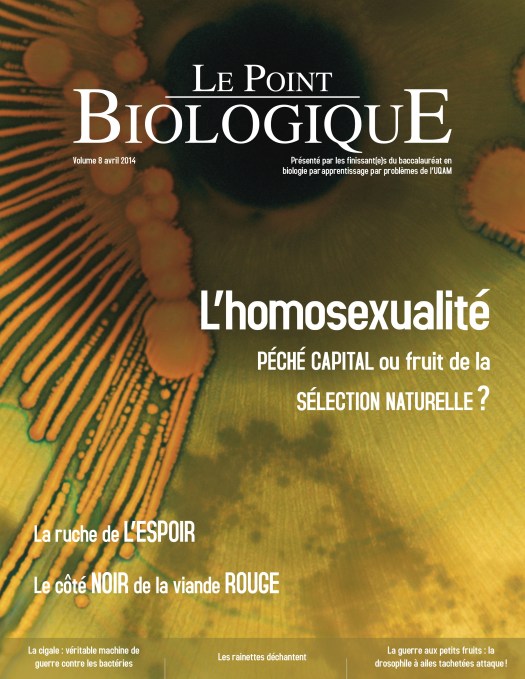 LE POINT
BIOLOGIQUE

Volume 8 avril 2014

Présenté par les finissant(e)s du baccalauréat en biologie par apprentissage par problèmes de l'UQAM

L'homosexualité

PÉCHÉ CAPITAL ou fruit de la SÉLECTION NATURELLE ?

La ruche de L'ESPOIR

Le côté NOIR de la viande ROUGE

La cigale : véritable machine de guerre contre les bactéries

Les rainettes déchantent

La guerre aux petits fruits : la drosophile à ailes tachetées attaque !